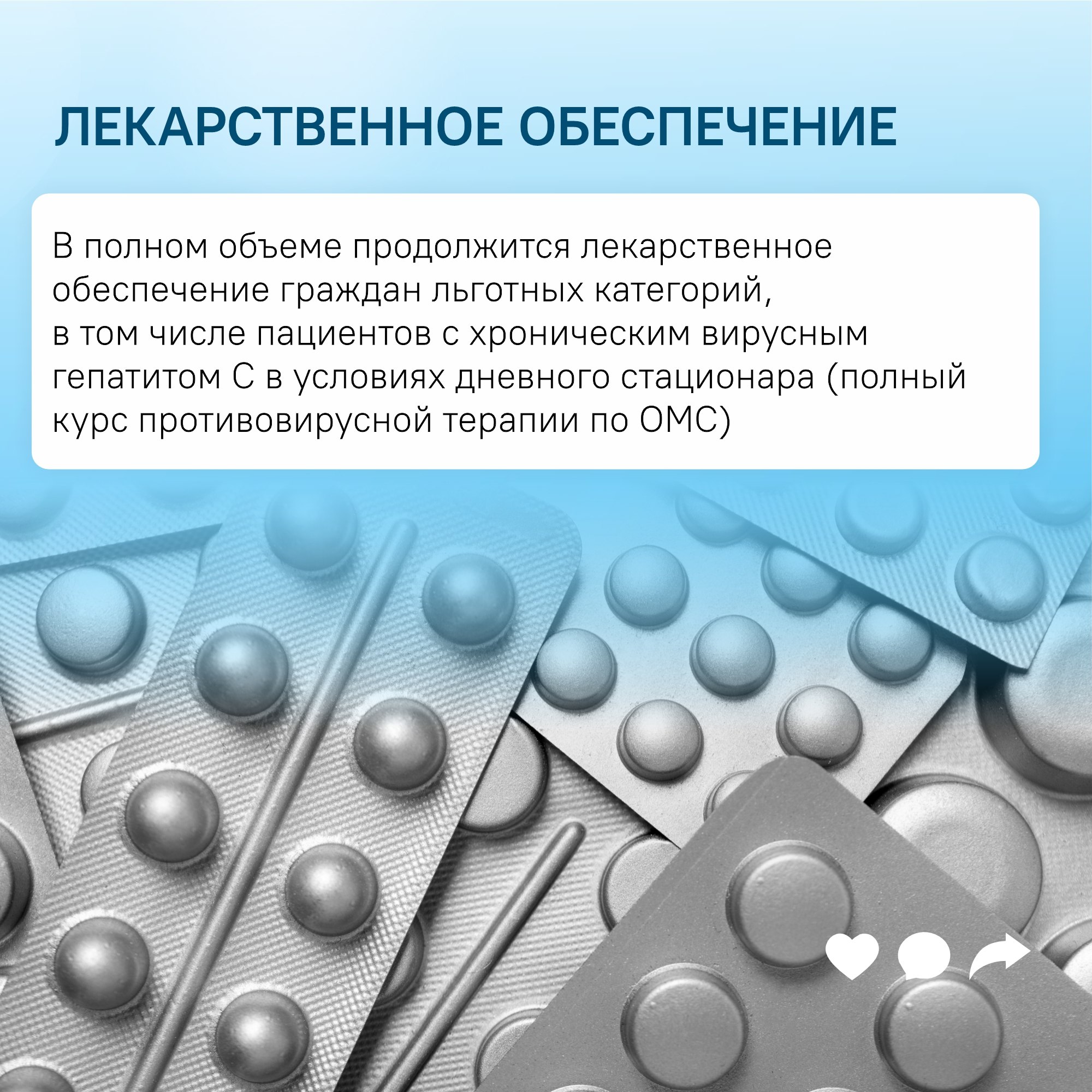 ЛЕКАРСТВЕННОЕ ОБЕСПЕЧЕНИЕ

В полном объеме продолжится лекарственное обеспечение граждан льготных категорий, в том числе пациентов с хроническим вирусным гепатитом С в условиях дневного стационара (полный курс противовирусной терапии по ОМС)